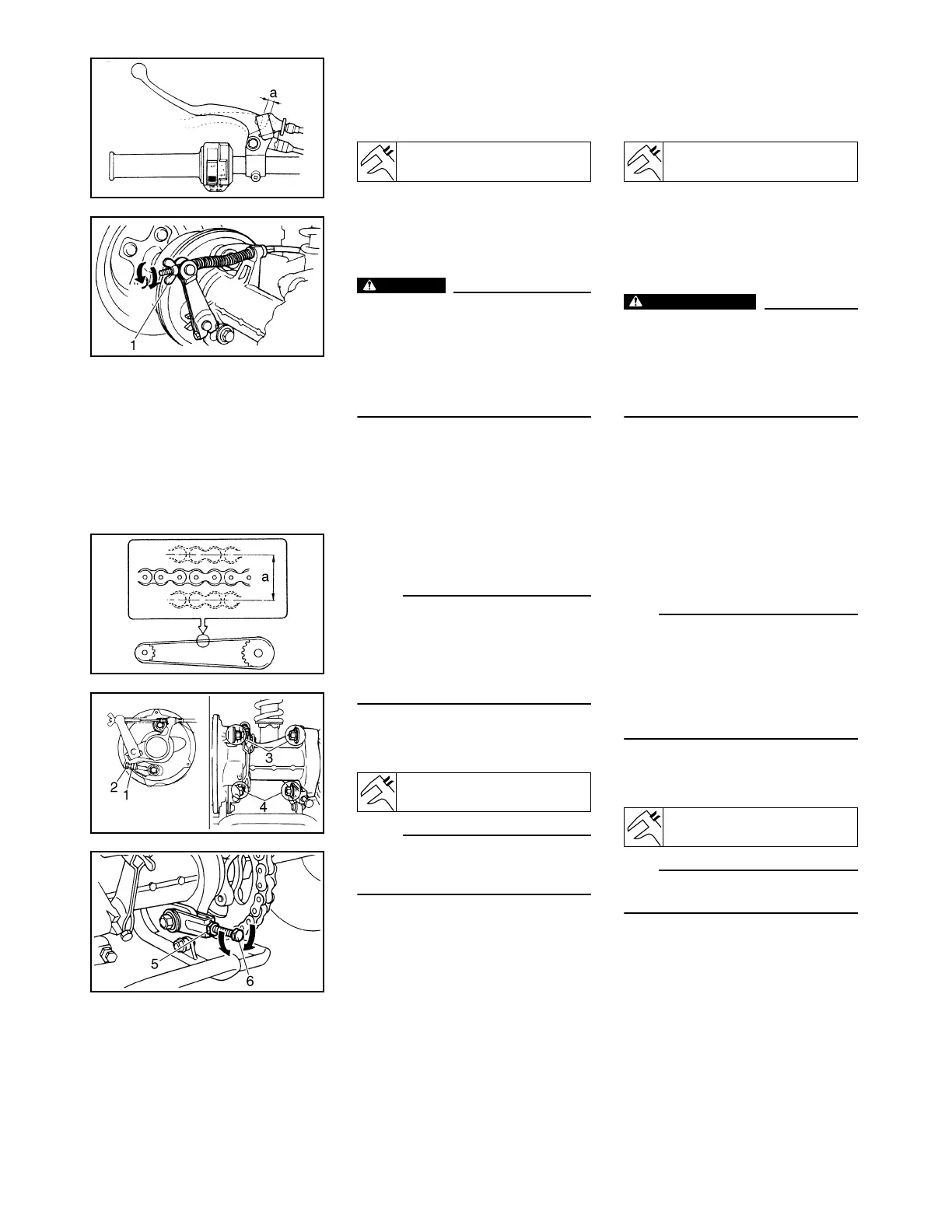 a

1

a

2
1
3
4

5
6